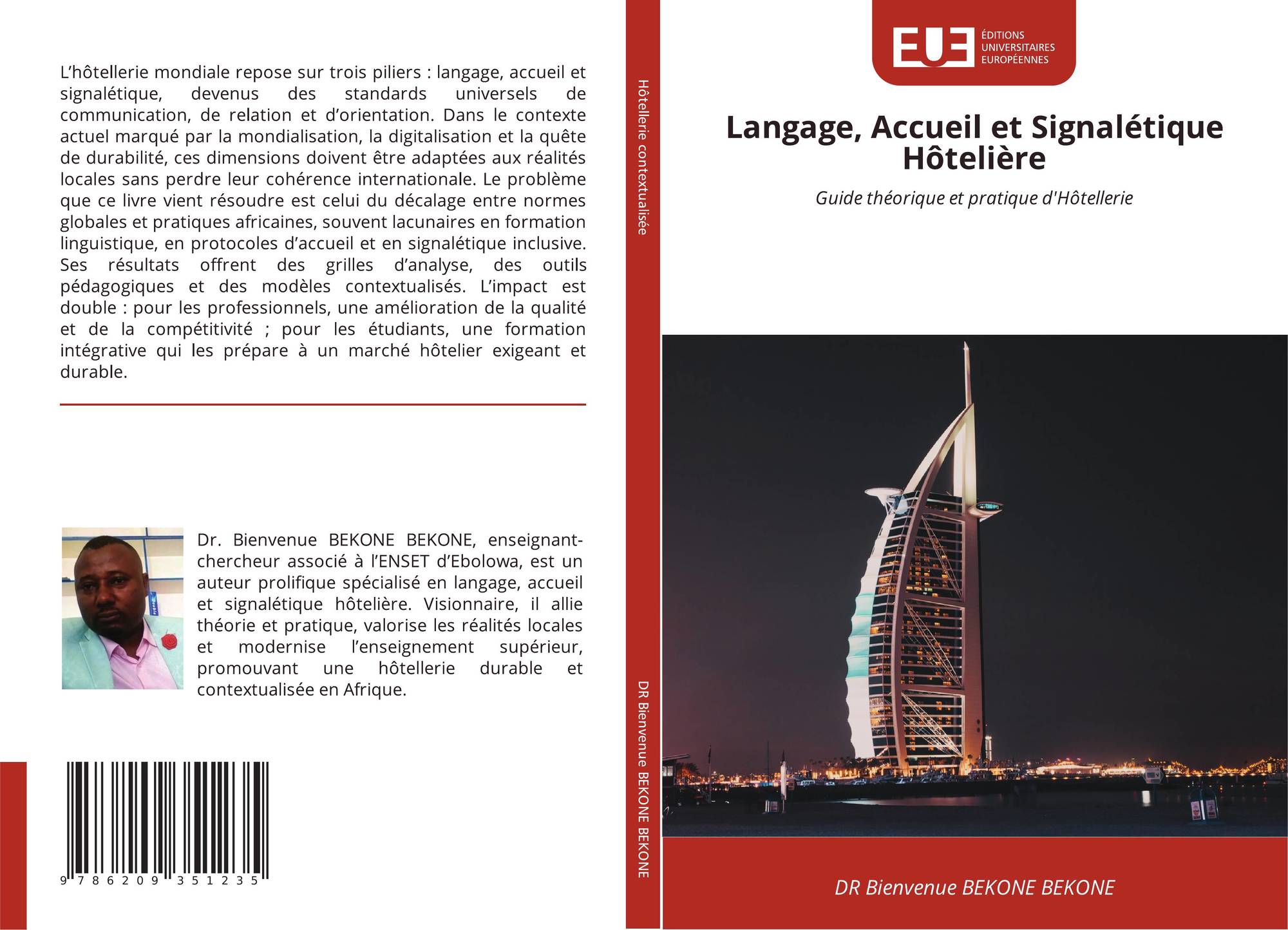 L'hôtellerie mondiale repose sur trois piliers : langage, accueil et signalétique, devenus des standards universels de communication, de relation et d'orientation. Dans le contexte actuel marqué par la mondialisation, la digitalisation et la quête de durabilité, ces dimensions doivent être adaptées aux réalités locales sans perdre leur cohérence internationale. Le problème que ce livre vient résoudre est celui du décalage entre normes globales et pratiques africaines, souvent lacunaires en formation linguistique, en protocoles d'accueil et en signalétique inclusive. Ses résultats offrent des grilles d'analyse, des outils pédagogiques et des modèles contextualisés. L'impact est double : pour les professionnels, une amélioration de la qualité et de la compétitivité ; pour les étudiants, une formation intégrative qui les prépare à un marché hôtelier exigeant et durable.

Dr. Bienvenue BEKONE BEKONE, enseignant-chercheur associé à l'ENSET d'Ebolowa, est un auteur prolifique spécialisé en langage, accueil et signalétique hôtelière. Visionnaire, il allie théorie et pratique, valorise les réalités locales et modernise l'enseignement supérieur, promouvant une hôtellerie durable et contextualisée en Afrique.

9 786209 351235

Hôtellerie contextualisée

DR Bienvenue BEKONE BEKONE

EUE
ÉDITIONS
UNIVERSITAIRES
EUROPÉENNES

Langage, Accueil et Signalétique Hôtelière

Guide théorique et pratique d'Hôtellerie

DR Bienvenue BEKONE BEKONE